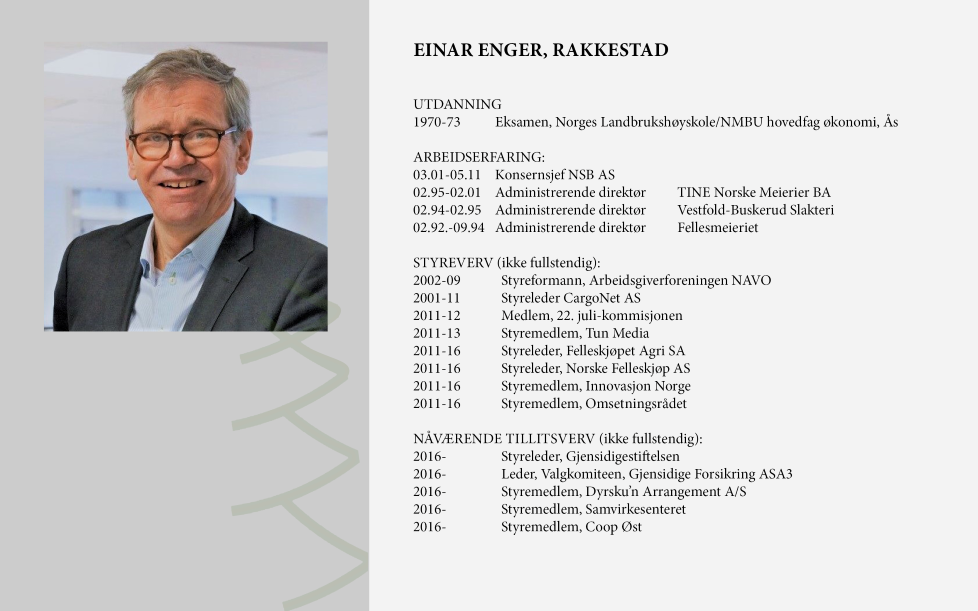 EINAR ENGER, RAKKESTAD

UTDANNING
1970-73 Eksamen, Norges Landbrukshøyskole/NMBU hovedfag økonomi, Ås

ARBEIDSERFARING:
03.01-05.11 Konsernsjef NSB AS
02.95-02.01 Administrerende direktør TINE Norske Meierier BA
02.94-02.95 Administrerende direktør Vestfold-Buskerud Slakteri
02.92.-09.94 Administrerende direktør Fellesmeieriet

STYREVERV (ikke fullstendig):
2002-09 Styreformann, Arbeidsgiverforeningen NAVO
2001-11 Styreleder CargoNet AS
2011-12 Medlem, 22. juli-kommisjonen
2011-13 Styremedlem, Tun Media
2011-16 Styreleder, Felleskjøpet Agri SA
2011-16 Styreleder, Norske Felleskjøp AS
2011-16 Styremedlem, Innovasjon Norge
2011-16 Styremedlem, Omsetningsrådet

NÅVÆRENDE TILLITSVERV (ikke fullstendig):
2016- Styreleder, Gjensidigestiftelsen
2016- Leder, Valgkomiteen, Gjensidige Forsikring ASA3
2016- Styremedlem, Dyrsku'n Arrangement A/S
2016- Styremedlem, Samvirkesenteret
2016- Styremedlem, Coop Øst